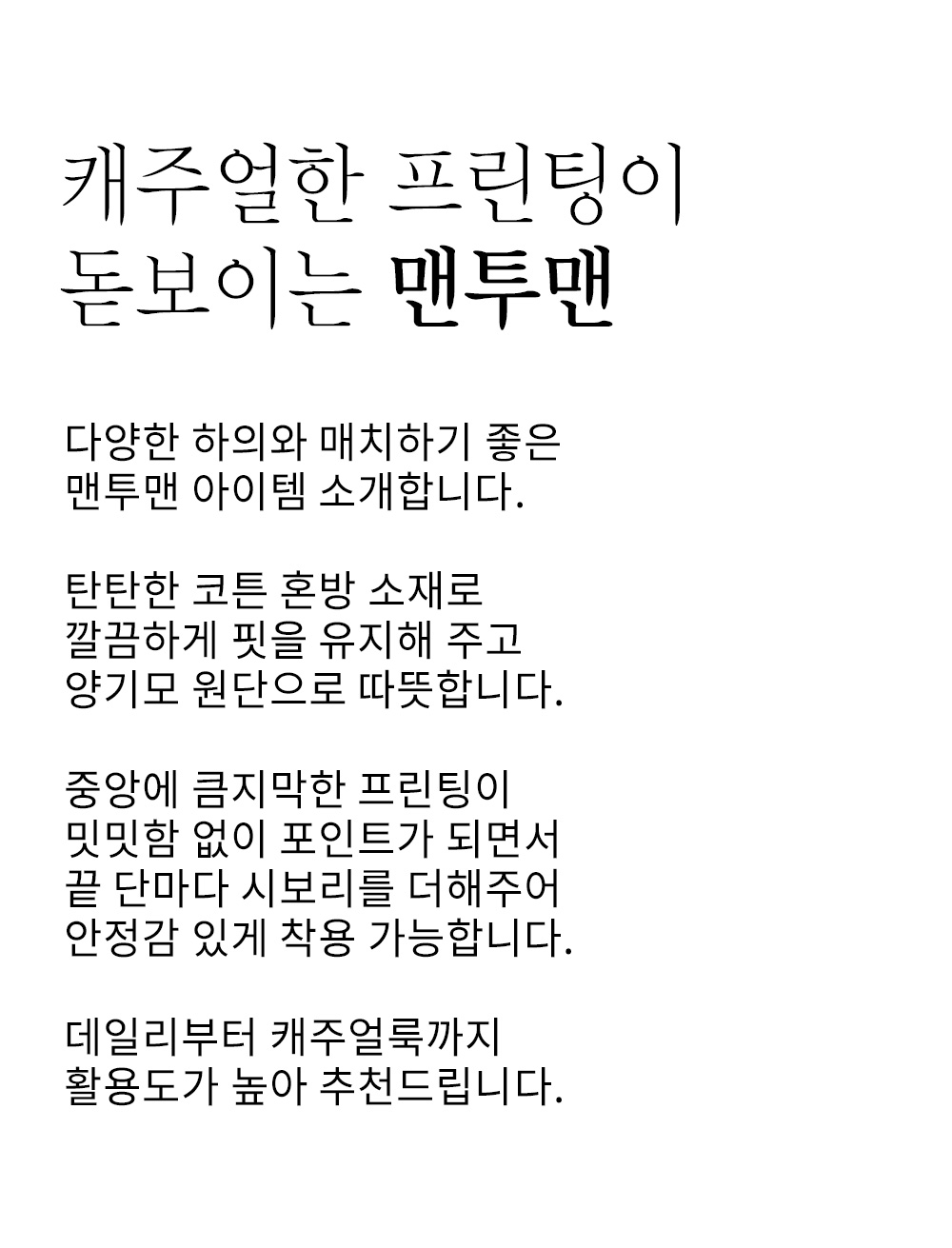 캐주얼한 프린팅이
돋보이는 맨투맨

다양한 하의와 매치하기 좋은
맨투맨 아이템 소개합니다.

탄탄한 코튼 혼방 소재로
깔끔하게 핏을 유지해 주고
양기모 원단으로 따뜻합니다.

중앙에 큼지막한 프린팅이
밋밋함 없이 포인트가 되면서
끝 단마다 시보리를 더해주어
안정감 있게 착용 가능합니다.

데일리부터 캐주얼룩까지
활용도가 높아 추천드립니다.